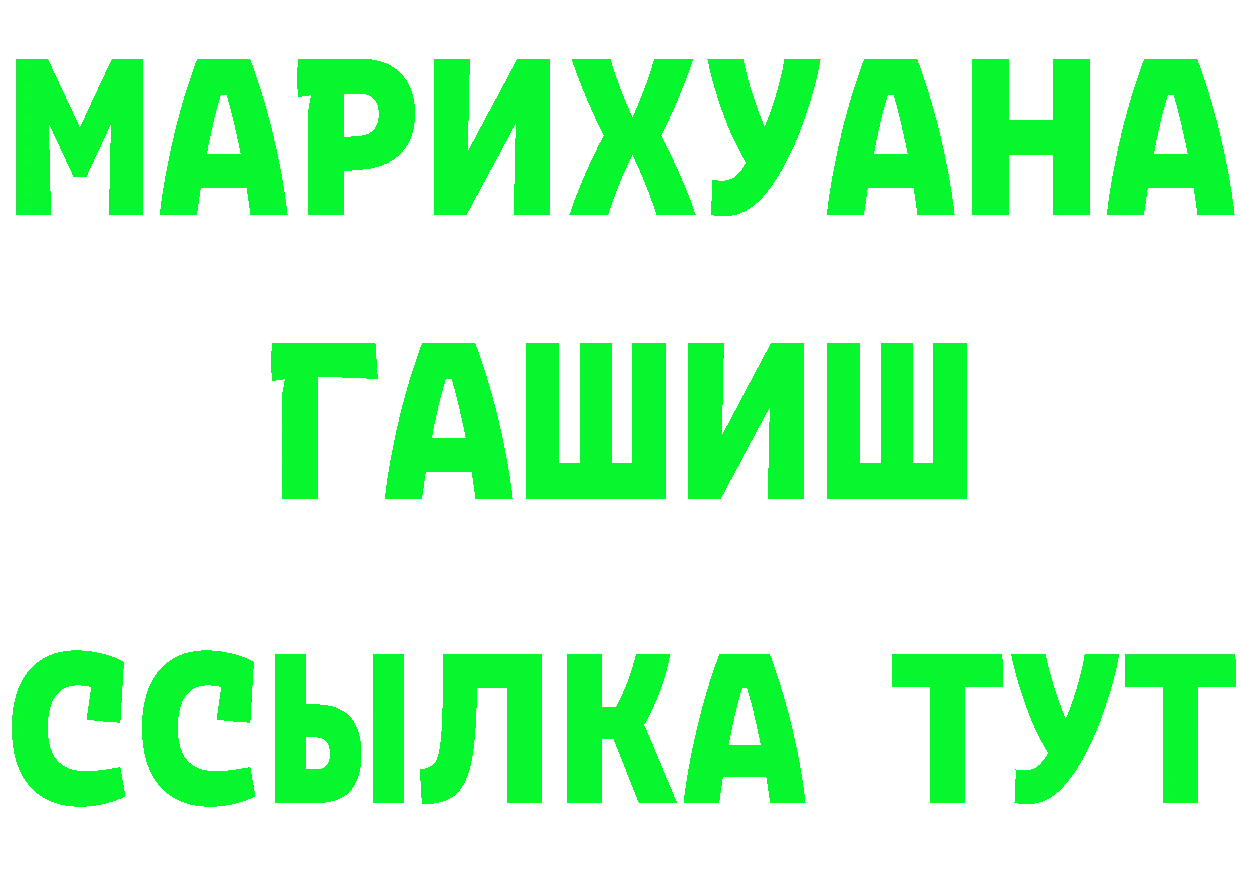 МАРИХУАНА
ГАШИШ
ССЫЛКА ТУТ